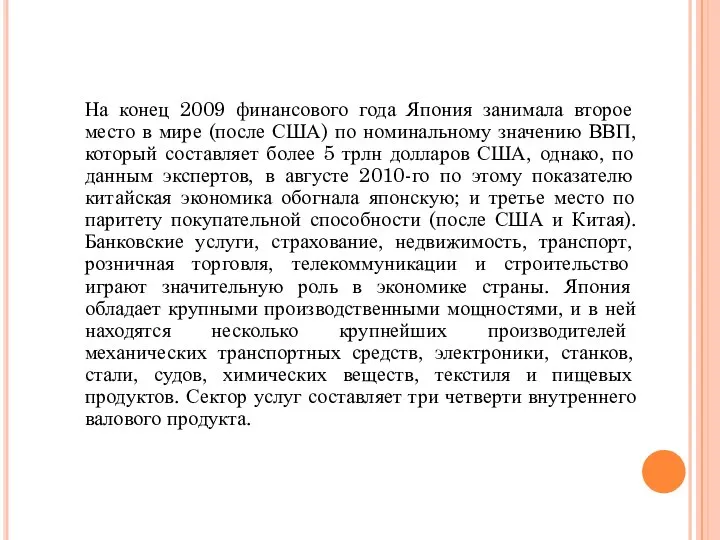 На конец 2009 финансового года Япония занимала второе место в мире (после США) по номинальному значению ВВП, который составляет более 5 трлн долларов США, однако, по данным экспертов, в августе 2010-го по этому показателю китайская экономика обогнала японскую; и третье место по паритету покупательной способности (после США и Китая). Банковские услуги, страхование, недвижимость, транспорт, розничная торговля, телекоммуникации и строительство играют значительную роль в экономике страны. Япония обладает крупными производственными мощностями, и в ней находятся несколько крупнейших производителей механических транспортных средств, электроники, станков, стали, судов, химических веществ, текстиля и пищевых продуктов. Сектор услуг составляет три четверти внутреннего валового продукта.